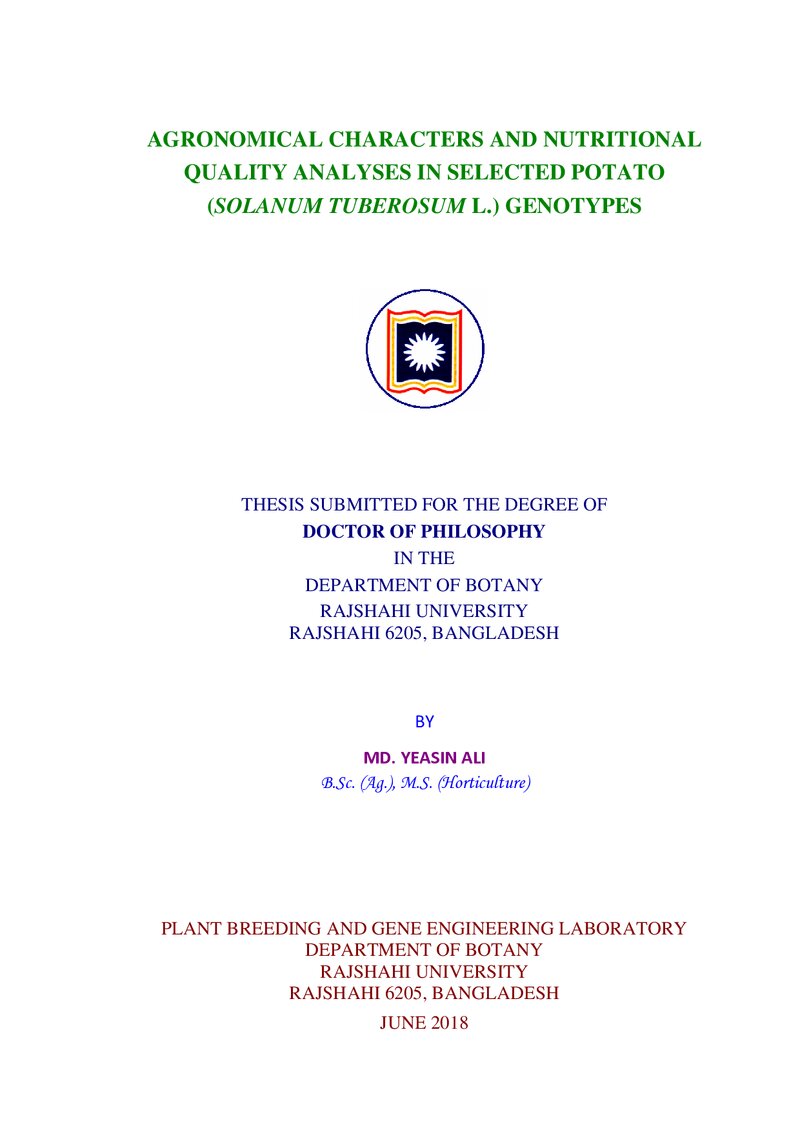 AGRONOMICAL CHARACTERS AND NUTRITIONAL QUALITY ANALYSES IN SELECTED POTATO (SOLANUM TUBEROSUM L.) GENOTYPES

THESIS SUBMITTED FOR THE DEGREE OF
DOCTOR OF PHILOSOPHY
IN THE
DEPARTMENT OF BOTANY
RAJSHAHI UNIVERSITY
RAJSHAHI 6205, BANGLADESH

BY

MD. YEASIN ALI
B.Sc. (Ag.), M.S. (Horticulture)

PLANT BREEDING AND GENE ENGINEERING LABORATORY
DEPARTMENT OF BOTANY
RAJSHAHI UNIVERSITY
RAJSHAHI 6205, BANGLADESH
JUNE 2018